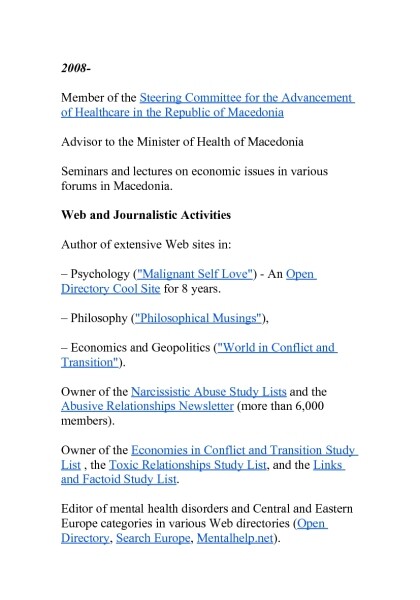 2008-

Member of the Steering Committee for the Advancement of Healthcare in the Republic of Macedonia

Advisor to the Minister of Health of Macedonia

Seminars and lectures on economic issues in various forums in Macedonia.

Web and Journalistic Activities

Author of extensive Web sites in:

– Psychology ("Malignant Self Love") - An Open Directory Cool Site for 8 years.

– Philosophy ("Philosophical Musings"),

– Economics and Geopolitics ("World in Conflict and Transition").

Owner of the Narcissistic Abuse Study Lists and the Abusive Relationships Newsletter (more than 6,000 members).

Owner of the Economies in Conflict and Transition Study List , the Toxic Relationships Study List, and the Links and Factoid Study List.

Editor of mental health disorders and Central and Eastern Europe categories in various Web directories (Open Directory, Search Europe, Mentalhelp.net).